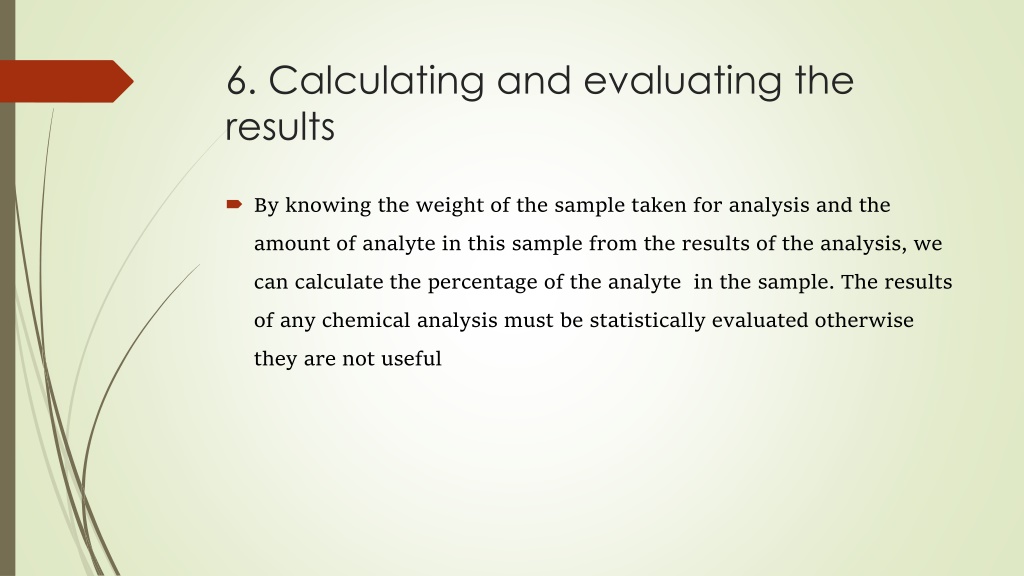 6. Calculating and evaluating the results

By knowing the weight of the sample taken for analysis and the amount of analyte in this sample from the results of the analysis, we can calculate the percentage of the analyte in the sample. The results of any chemical analysis must be statistically evaluated otherwise they are not useful